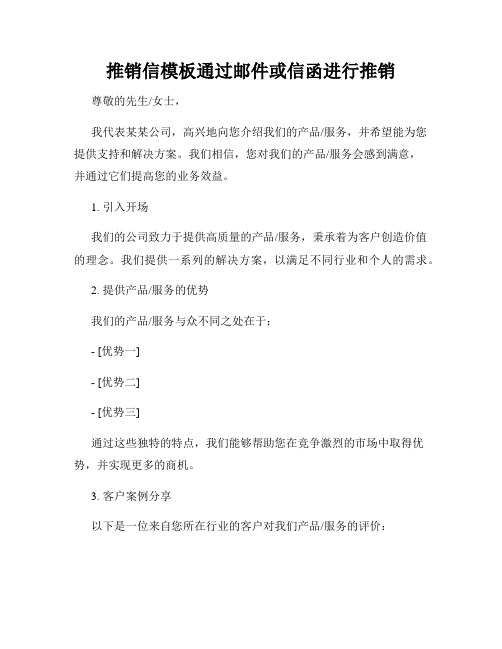 推销信模板通过邮件或信函进行推销

尊敬的先生/女士，

我代表某某公司，高兴地向您介绍我们的产品/服务，并希望能为您提供支持和解决方案。我们相信，您对我们的产品/服务会感到满意，并通过它们提高您的业务效益。

1. 引入开场

我们的公司致力于提供高质量的产品/服务，秉承着为客户创造价值的理念。我们提供一系列的解决方案，以满足不同行业和个人的需求。

2. 提供产品/服务的优势

我们的产品/服务与众不同之处在于：

- [优势一]

- [优势二]

- [优势三]

通过这些独特的特点，我们能够帮助您在竞争激烈的市场中取得优势，并实现更多的商机。

3. 客户案例分享

以下是一位来自您所在行业的客户对我们产品/服务的评价：